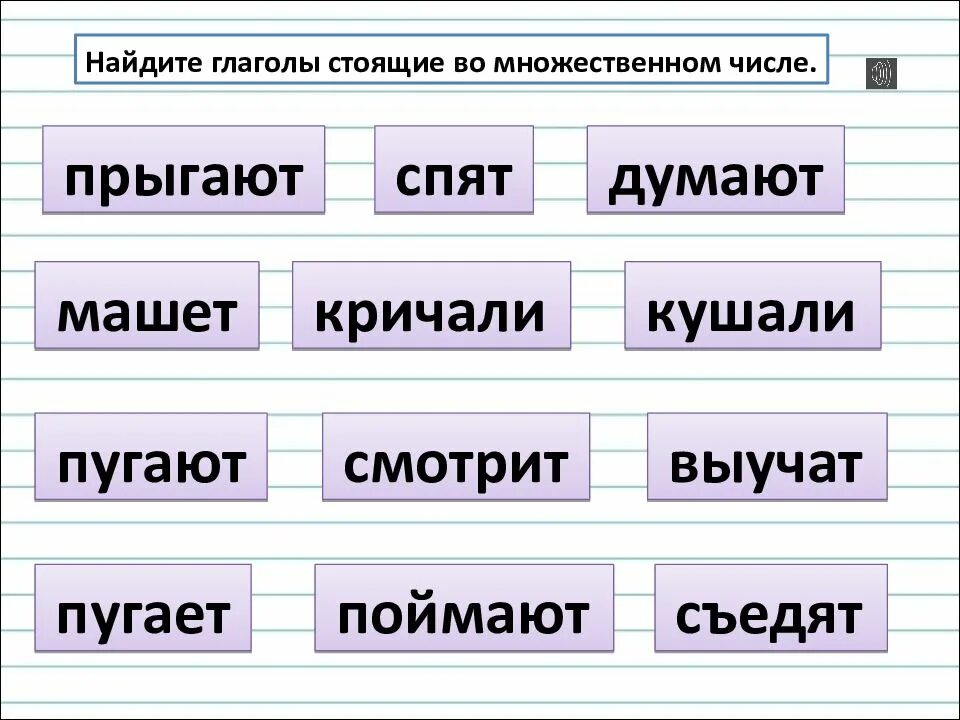 Найдите глаголы стоящие во множественном числе.

прыгают

спят

думают

машет

кричали

кушали

пугают

смотрит

выучат

пугает

поймают

съедят